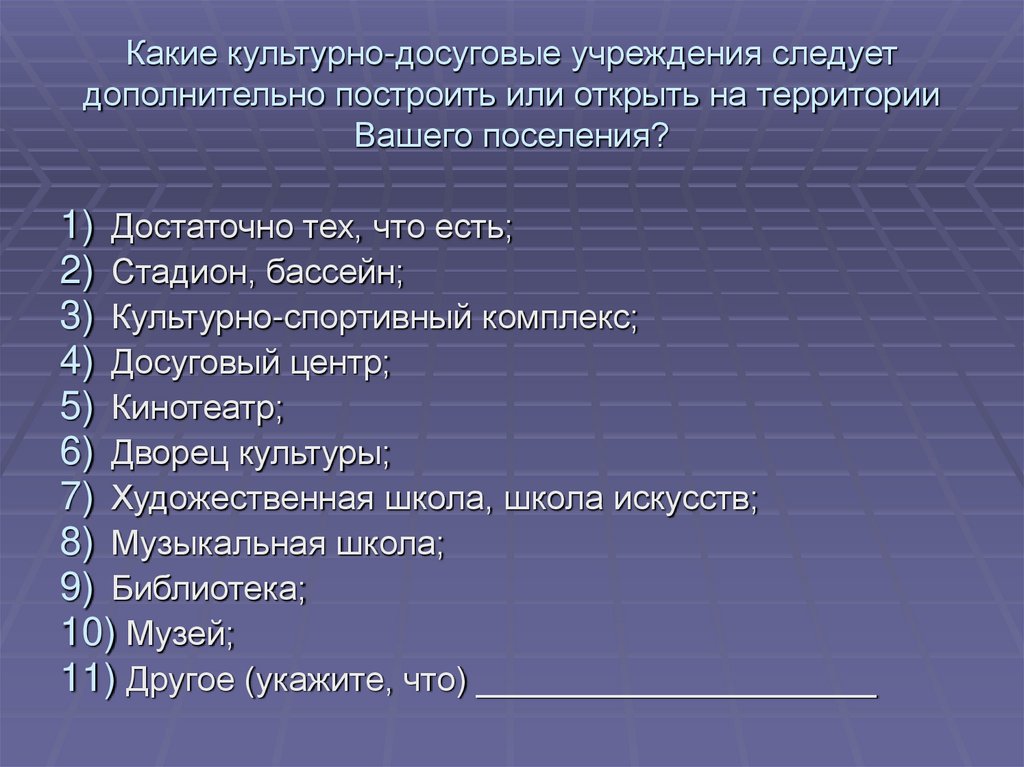 Какие культурно-досуговые учреждения следует дополнительно построить или открыть на территории Вашего поселения?

1) Достаточно тех, что есть;
2) Стадион, бассейн;
3) Культурно-спортивный комплекс;
4) Досуговый центр;
5) Кинотеатр;
6) Дворец культуры;
7) Художественная школа, школа искусств;
8) Музыкальная школа;
9) Библиотека;
10) Музей;
11) Другое (укажите, что) ____